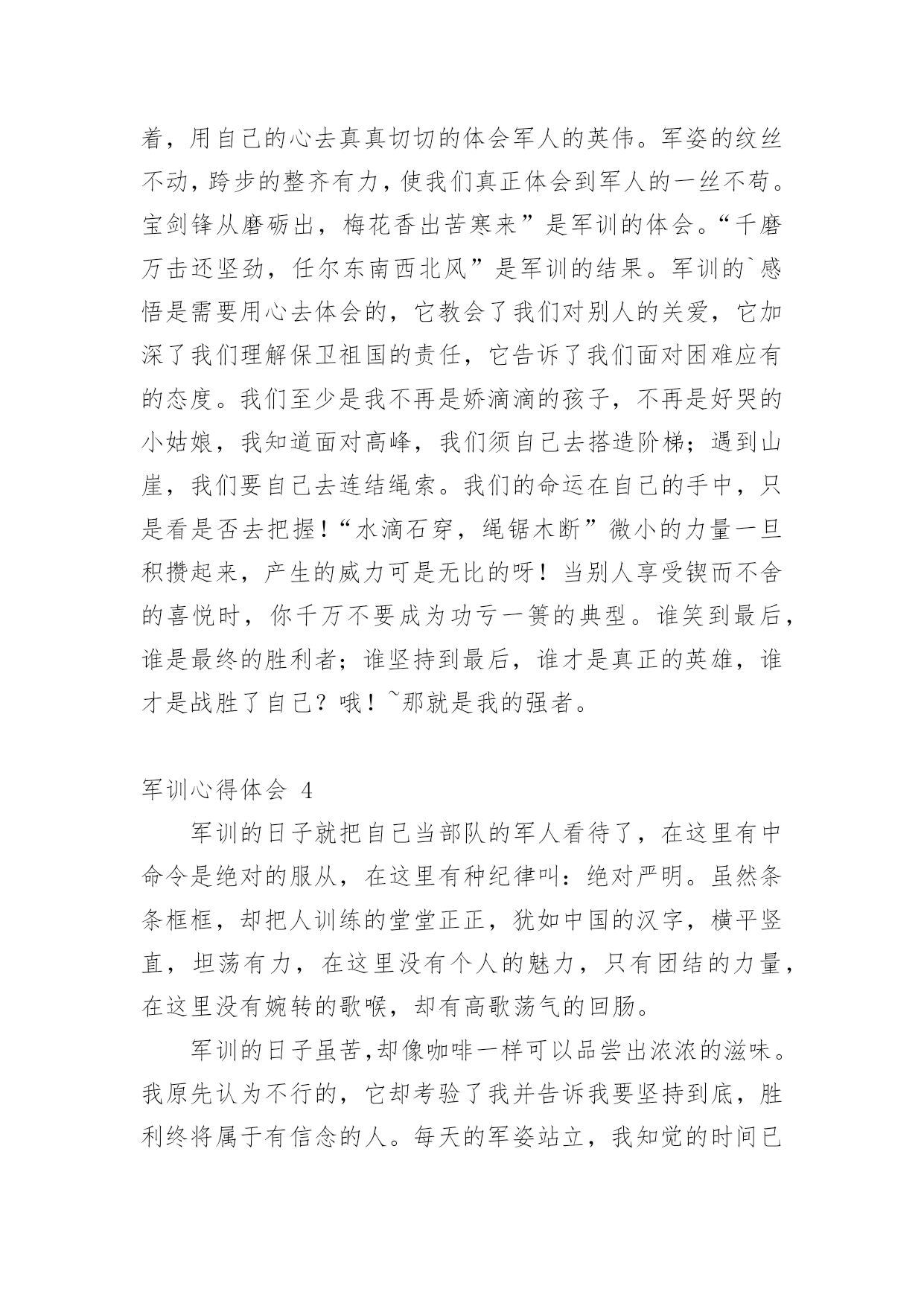 着，用自己的心去真真切切的体会军人的英伟。军姿的纹丝不动，跨步的整齐有力，使我们真正体会到军人的一丝不苟。宝剑锋从磨砺出，梅花香出苦寒来”是军训的体会。“千磨万击还坚劲，任尔东南西北风”是军训的结果。军训的`感悟是需要用心去体会的，它教会了我们对别人的关爱，它加深了我们理解保卫祖国的责任，它告诉了我们面对困难应有的态度。我们至少是我不再是娇滴滴的孩子，不再是好哭的小姑娘，我知道面对高峰，我们须自己去搭造阶梯；遇到山崖，我们要自己去连结绳索。我们的命运在自己的手中，只是看是否去把握！“水滴石穿，绳锯木断”微小的力量一旦积攒起来，产生的威力可是无比的呀！当别人享受锲而不舍的喜悦时，你千万不要成为功亏一篑的典型。谁笑到最后，谁是最终的胜利者；谁坚持到最后，谁才是真正的英雄，谁才是战胜了自己？哦！~那就是我的强者。

军训心得体会 4

军训的日子就把自己当部队的军人看待了，在这里有中命令是绝对的服从，在这里有种纪律叫：绝对严明。虽然条条框框，却把人训练的堂堂正正，犹如中国的汉字，横平竖直，坦荡有力，在这里没有个人的魅力，只有团结的力量，在这里没有婉转的歌喉，却有高歌荡气的回肠。

军训的日子虽苦，却像咖啡一样可以品尝出浓浓的滋味。我原先认为不行的，它却考验了我并告诉我要坚持到底，胜利终将属于有信念的人。每天的军姿站立，我知觉的时间已